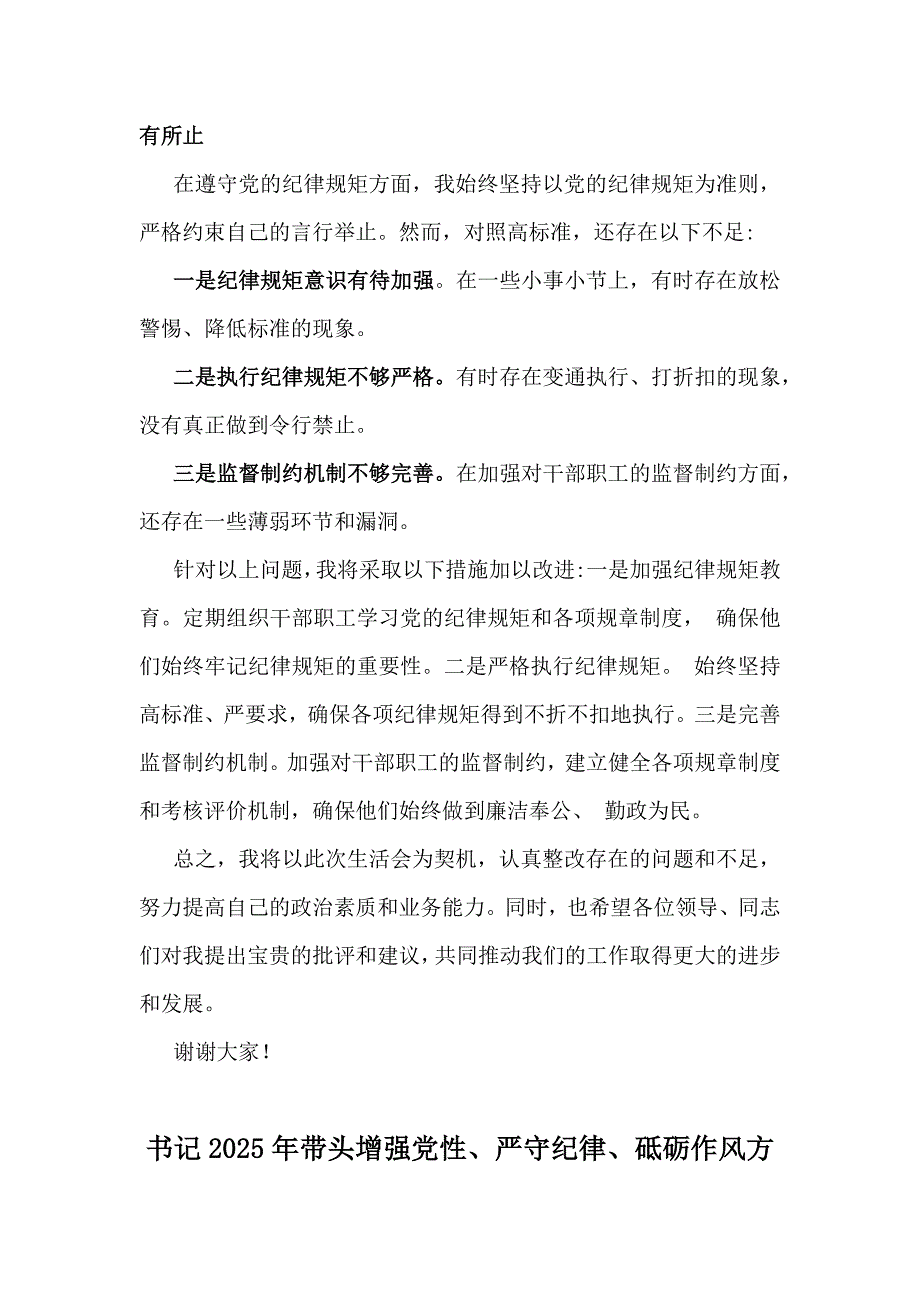 有所止

在遵守党的纪律规矩方面，我始终坚持以党的纪律规矩为准则，严格约束自己的言行举止。然而，对照高标准，还存在以下不足:

一是纪律规矩意识有待加强。在一些小事小节上，有时存在放松警惕、降低标准的现象。

二是执行纪律规矩不够严格。有时存在变通执行、打折扣的现象，没有真正做到令行禁止。

三是监督制约机制不够完善。在加强对干部职工的监督制约方面，还存在一些薄弱环节和漏洞。

针对以上问题，我将采取以下措施加以改进:一是加强纪律规矩教育。定期组织干部职工学习党的纪律规矩和各项规章制度， 确保他们始终牢记纪律规矩的重要性。二是严格执行纪律规矩。 始终坚持高标准、严要求，确保各项纪律规矩得到不折不扣地执行。三是完善监督制约机制。加强对干部职工的监督制约，建立健全各项规章制度和考核评价机制，确保他们始终做到廉洁奉公、 勤政为民。

总之，我将以此次生活会为契机，认真整改存在的问题和不足，努力提高自己的政治素质和业务能力。同时，也希望各位领导、同志们对我提出宝贵的批评和建议，共同推动我们的工作取得更大的进步和发展。

谢谢大家!

书记2025年带头增强党性、严守纪律、砥砺作风方